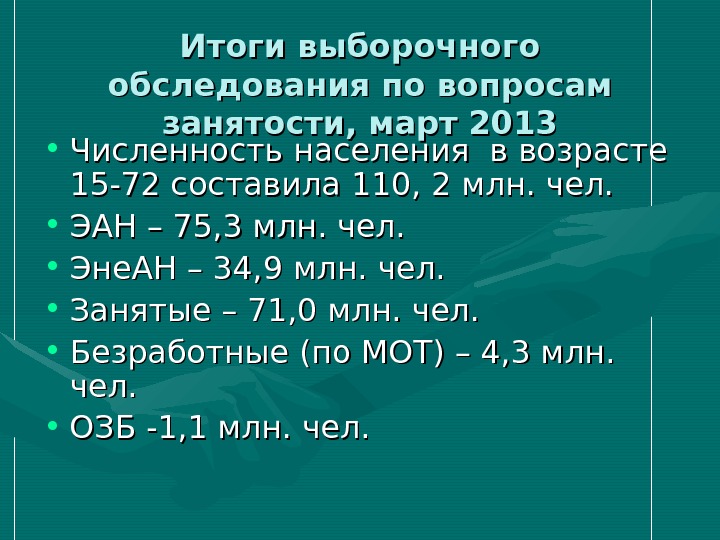 Итоги выборочного обследования по вопросам занятости, март 2013

• Численность населения в возрасте 15-72 составила 110, 2 млн. чел.
• ЭАН – 75,3 млн. чел.
• ЭнеАН – 34,9 млн. чел.
• Занятые – 71,0 млн. чел.
• Безработные (по МОТ) – 4,3 млн. чел.
• ОЗБ -1,1 млн. чел.